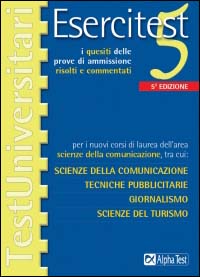 TestUniversitari

Esercitest 5

i quesiti delle prove di ammissione risolti e commentati

5ª EDIZIONE

per i nuovi corsi di laurea dell'area scienze della comunicazione, tra cui:

SCIENZE DELLA COMUNICAZIONE
TECNICHE PUBBLICITARIE
GIORNALISMO
SCIENZE DEL TURISMO

Alpha Test